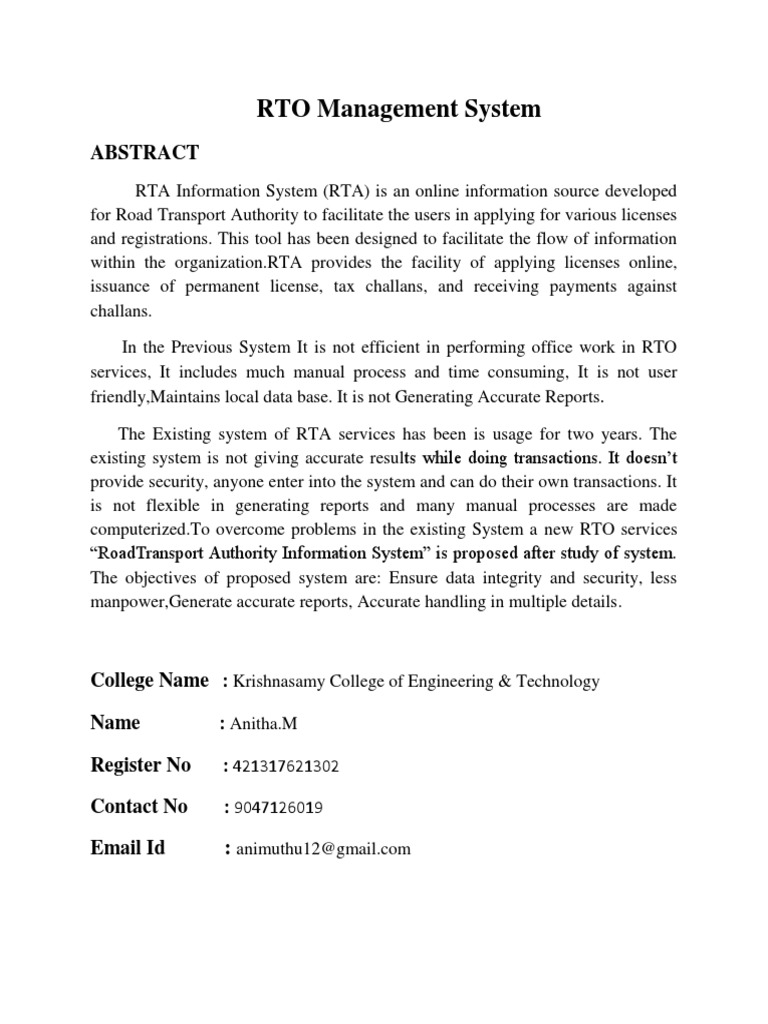 RTO Management System

ABSTRACT

RTA Information System (RTA) is an online information source developed for Road Transport Authority to facilitate the users in applying for various licenses and registrations. This tool has been designed to facilitate the flow of information within the organization.RTA provides the facility of applying licenses online, issuance of permanent license, tax challans, and receiving payments against challans.

In the Previous System It is not efficient in performing office work in RTO services, It includes much manual process and time consuming, It is not user friendly,Maintains local data base. It is not Generating Accurate Reports.

The Existing system of RTA services has been is usage for two years. The existing system is not giving accurate results while doing transactions. It doesn't provide security, anyone enter into the system and can do their own transactions. It is not flexible in generating reports and many manual processes are made computerized.To overcome problems in the existing System a new RTO services "RoadTransport Authority Information System" is proposed after study of system. The objectives of proposed system are: Ensure data integrity and security, less manpower,Generate accurate reports, Accurate handling in multiple details.

College Name : Krishnasamy College of Engineering & Technology

Name : Anitha.M

Register No : 421317621302

Contact No : 9047126019

Email Id : animuthu12@gmail.com